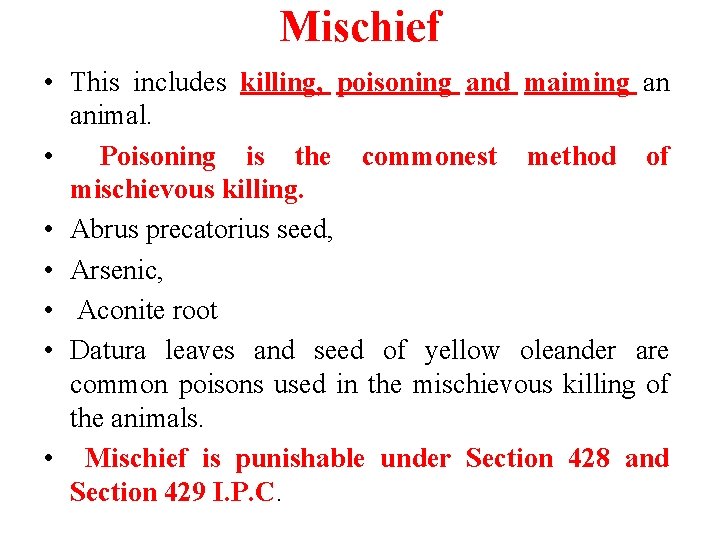 Mischief

• This includes killing, poisoning and maiming an animal.

• Poisoning is the commonest method of mischievous killing.

• Abrus precatorius seed,

• Arsenic,

• Aconite root

• Datura leaves and seed of yellow oleander are common poisons used in the mischievous killing of the animals.

• Mischief is punishable under Section 428 and Section 429 I.P.C.